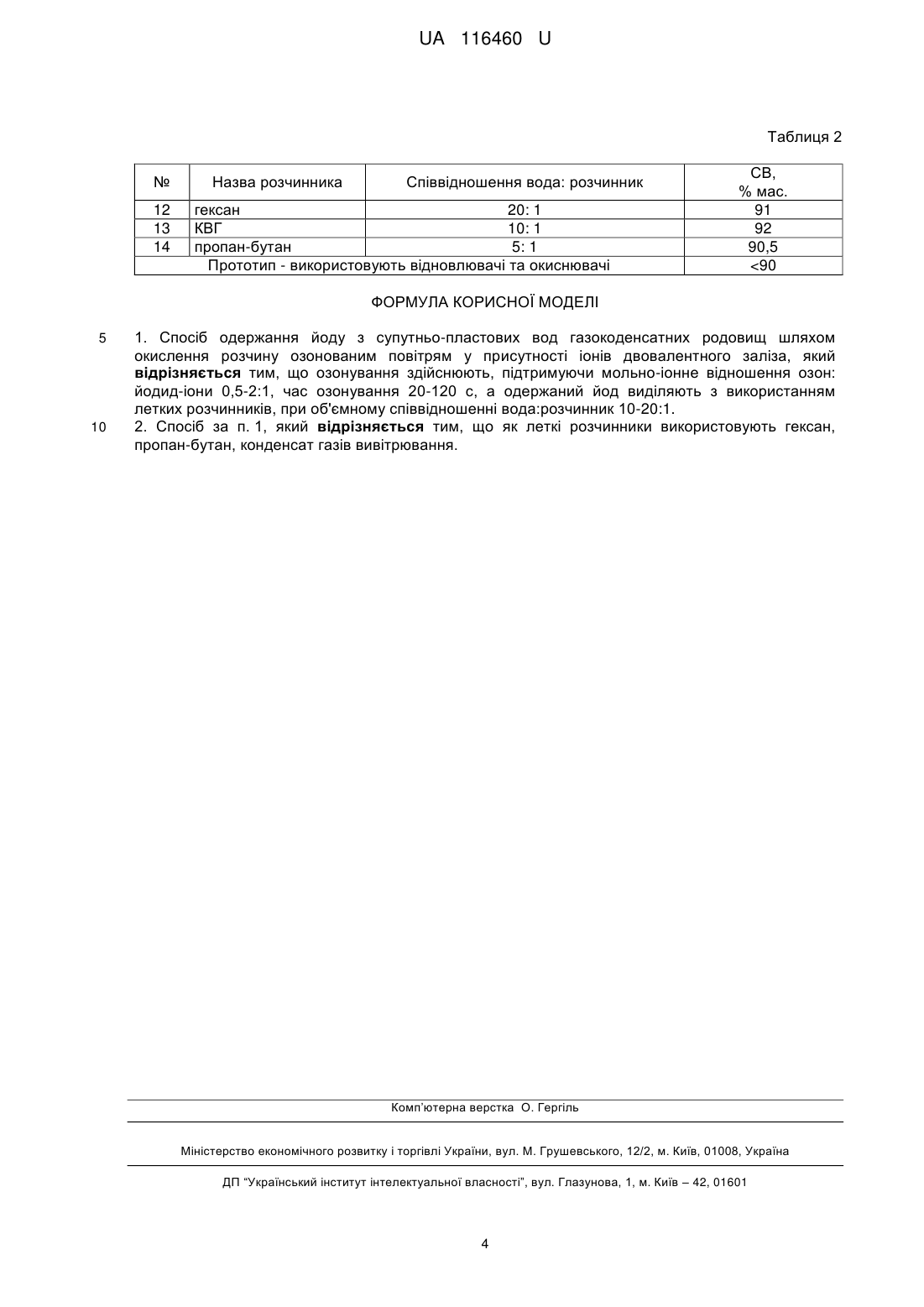 UA 116460 U

Таблиця 2

| № | Назва розчинника | Співвідношення вода: розчинник | СВ, % мас. |
|---|---|---|---|
| 12 | гексан | 20: 1 | 91 |
| 13 | КВГ | 10: 1 | 92 |
| 14 | пропан-бутан | 5: 1 | 90,5 |
| Прототип - використовують відновлювачі та окиснювачі | | | <90 |

ФОРМУЛА КОРИСНОЇ МОДЕЛІ

5 1. Спосіб одержання йоду з супутньо-пластових вод газокоденсатних родовищ шляхом окислення розчину озонованим повітрям у присутності іонів двовалентного заліза, який відрізняється тим, що озонування здійснюють, підтримуючи мольно-іонне відношення озон: йодид-іони 0,5-2:1, час озонування 20-120 с, а одержаний йод виділяють з використанням летких розчинників, при об'ємному співвідношенні вода:розчинник 10-20:1.

10 2. Спосіб за п. 1, який відрізняється тим, що як леткі розчинники використовують гексан, пропан-бутан, конденсат газів вивітрювання.

Комп'ютерна верстка О. Гергіль

Міністерство економічного розвитку і торгівлі України, вул. М. Грушевського, 12/2, м. Київ, 01008, Україна

ДП "Український інститут інтелектуальної власності", вул. Глазунова, 1, м. Київ – 42, 01601

4